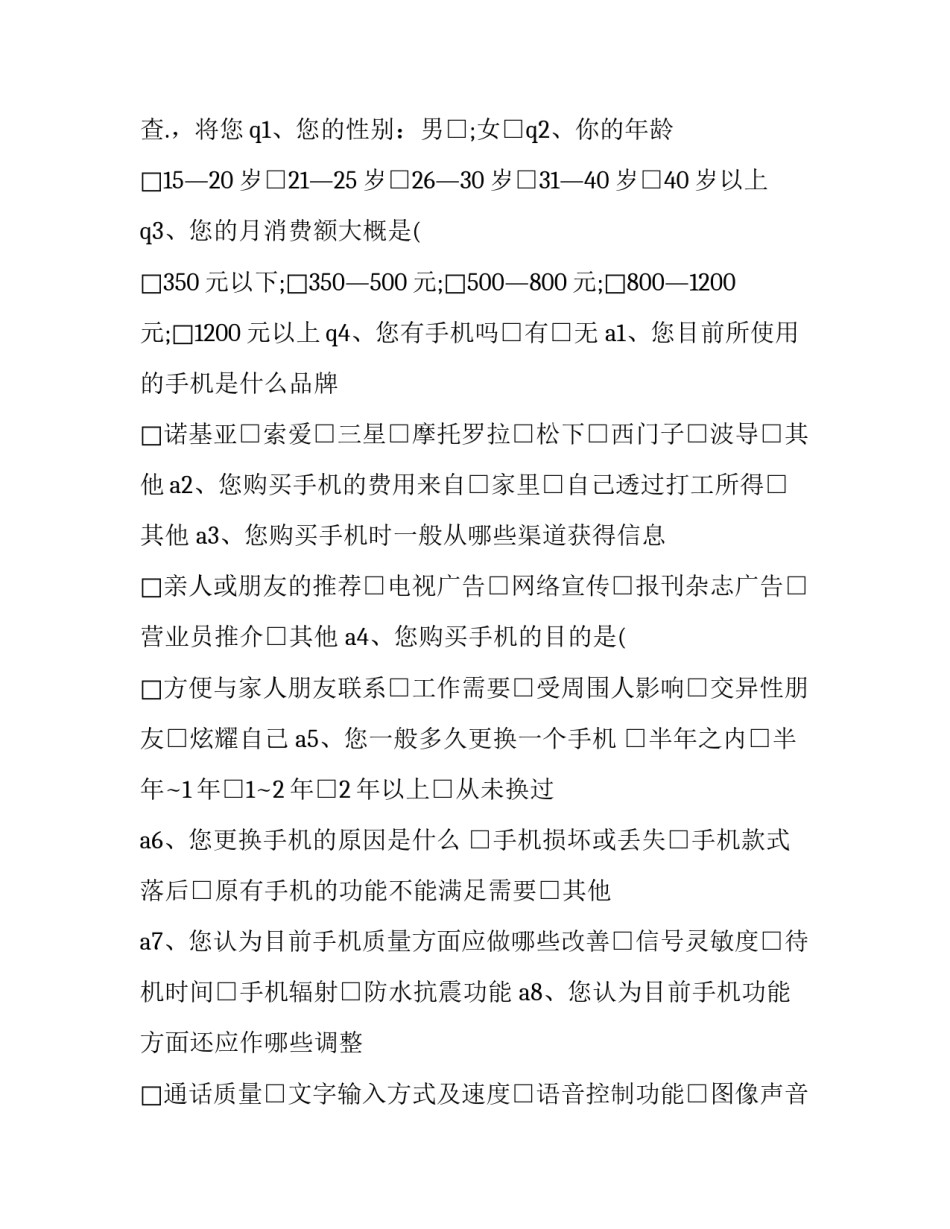 查.，将您 q1、您的性别：男□;女□q2、你的年龄

□15—20 岁□21—25 岁□26—30 岁□31—40 岁□40 岁以上

q3、您的月消费额大概是(

□350 元以下;□350—500 元;□500—800 元;□800—1200 元;□1200 元以上 q4、您有手机吗□有□无 a1、您目前所使用的手机是什么品牌

□诺基亚□索爱□三星□摩托罗拉□松下□西门子□波导□其他 a2、您购买手机的费用来自□家里□自己透过打工所得□其他 a3、您购买手机时一般从哪些渠道获得信息

□亲人或朋友的推荐□电视广告□网络宣传□报刊杂志广告□营业员推介□其他 a4、您购买手机的目的是(

□方便与家人朋友联系□工作需要□受周围人影响□交异性朋友□炫耀自己 a5、您一般多久更换一个手机 □半年之内□半年~1 年□1~2 年□2 年以上□从未换过

a6、您更换手机的原因是什么 □手机损坏或丢失□手机款式落后□原有手机的功能不能满足需要□其他

a7、您认为目前手机质量方面应做哪些改善□信号灵敏度□待机时间□手机辐射□防水抗震功能 a8、您认为目前手机功能方面还应作哪些调整

□通话质量□文字输入方式及速度□语音控制功能□图像声音